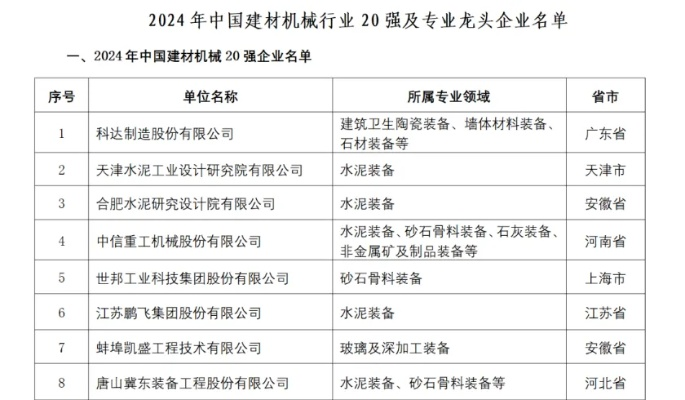 2024年中国建材机械行业20强及专业龙头企业名单

一、2024年中国建材机械20强企业名单

| 序号 | 单位名称 | 所属专业领域 | 省市 |
|---|---|---|---|
| 1 | 科达制造股份有限公司 | 建筑卫生陶瓷装备、墙体材料装备、石材装备等 | 广东省 |
| 2 | 天津水泥工业设计研究院有限公司 | 水泥装备 | 天津市 |
| 3 | 合肥水泥研究设计院有限公司 | 水泥装备 | 安徽省 |
| 4 | 中信重工机械股份有限公司 | 水泥装备、砂石骨料装备、石灰装备、非金属矿及制品装备等 | 河南省 |
| 5 | 世邦工业科技集团股份有限公司 | 砂石骨料装备 | 上海市 |
| 6 | 江苏鹏飞集团股份有限公司 | 水泥装备 | 江苏省 |
| 7 | 蚌埠凯盛工程技术有限公司 | 玻璃及深加工装备 | 安徽省 |
| 8 | 唐山冀东装备工程股份有限公司 | 水泥装备、砂石骨料装备等 | 河北省 |